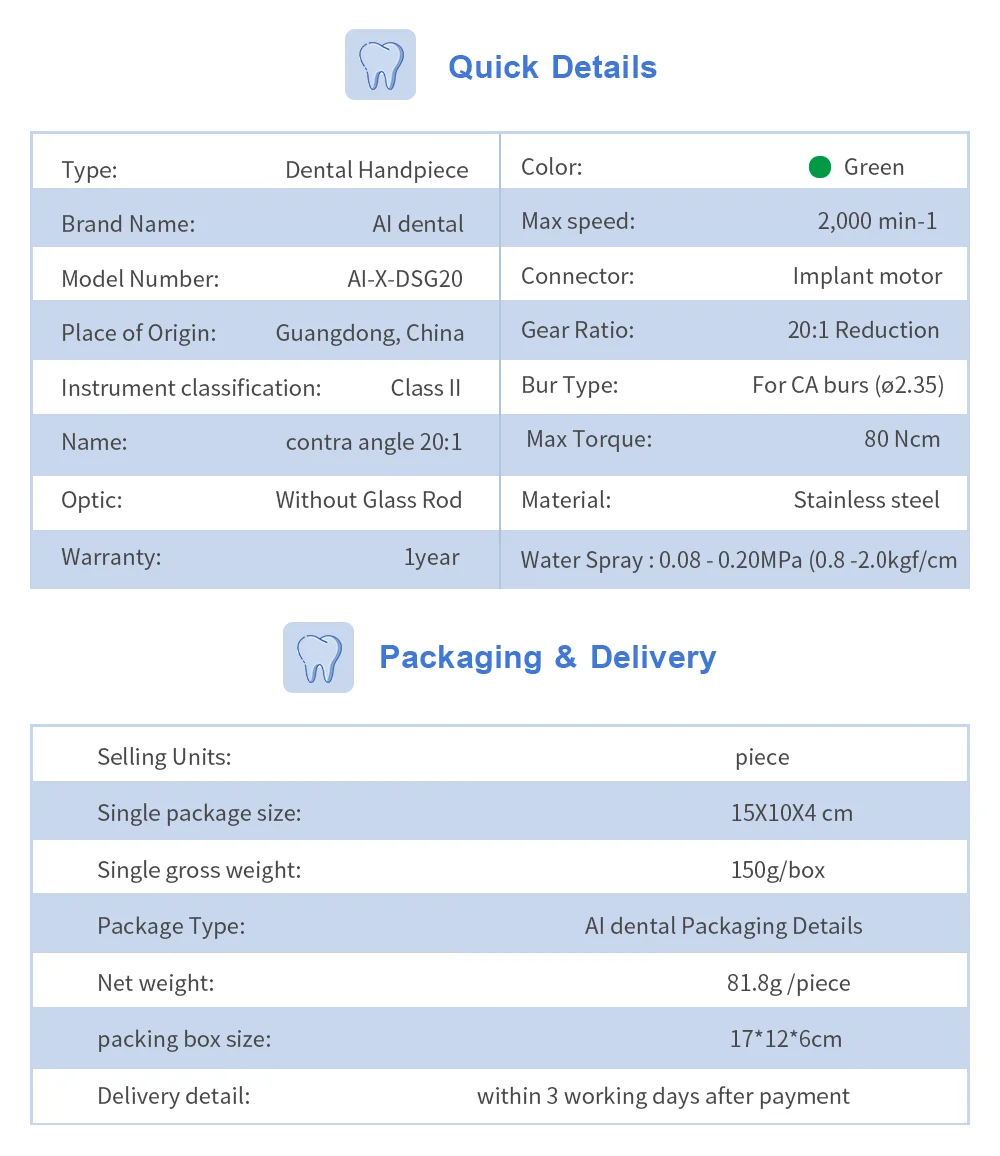 Quick Details

| Type: | Dental Handpiece | Color: | Green |
|---|---|---|---|
| Brand Name: | AI dental | Max speed: | 2,000 min-1 |
| Model Number: | AI-X-DSG20 | Connector: | Implant motor |
| Place of Origin: | Guangdong, China | Gear Ratio: | 20:1 Reduction |
| Instrument classification: | Class II | Bur Type: | For CA burs (ø2.35) |
| Name: | contra angle 20:1 | Max Torque: | 80 Ncm |
| Optic: | Without Glass Rod | Material: | Stainless steel |
| Warranty: | 1year | Water Spray : 0.08 - 0.20MPa (0.8 -2.0kgf/cm | |

Packaging & Delivery

| Selling Units: | piece |
|---|---|
| Single package size: | 15X10X4 cm |
| Single gross weight: | 150g/box |
| Package Type: | AI dental Packaging Details |
| Net weight: | 81.8g /piece |
| packing box size: | 17*12*6cm |
| Delivery detail: | within 3 working days after payment |